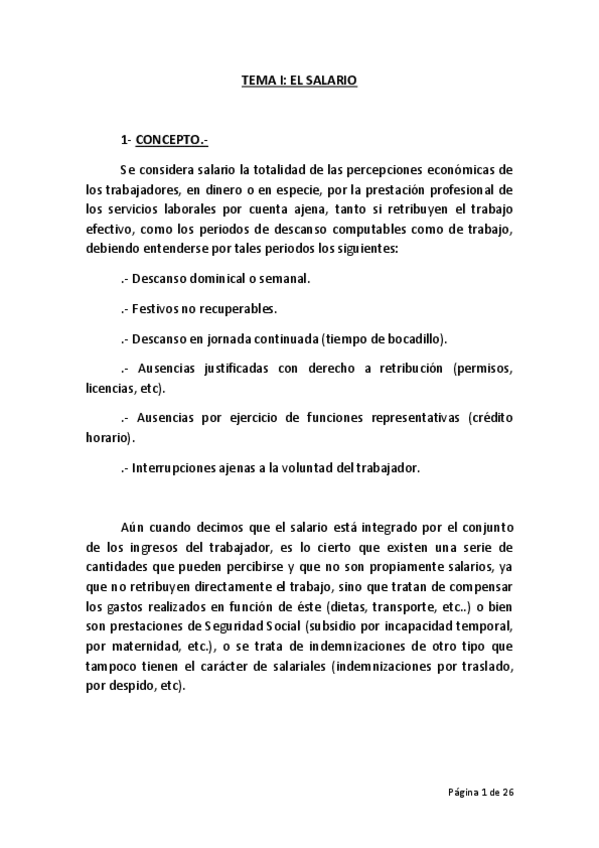 TEMA I: EL SALARIO

1- CONCEPTO.-

Se considera salario la totalidad de las percepciones económicas de los trabajadores, en dinero o en especie, por la prestación profesional de los servicios laborales por cuenta ajena, tanto si retribuyen el trabajo efectivo, como los periodos de descanso computables como de trabajo, debiendo entenderse por tales periodos los siguientes:

.- Descanso dominical o semanal.

.- Festivos no recuperables.

.- Descanso en jornada continuada (tiempo de bocadillo).

.- Ausencias justificadas con derecho a retribución (permisos, licencias, etc).

.- Ausencias por ejercicio de funciones representativas (crédito horario).

.- Interrupciones ajenas a la voluntad del trabajador.

Aún cuando decimos que el salario está integrado por el conjunto de los ingresos del trabajador, es lo cierto que existen una serie de cantidades que pueden percibirse y que no son propiamente salarios, ya que no retribuyen directamente el trabajo, sino que tratan de compensar los gastos realizados en función de éste (dietas, transporte, etc..) o bien son prestaciones de Seguridad Social (subsidio por incapacidad temporal, por maternidad, etc.), o se trata de indemnizaciones de otro tipo que tampoco tienen el carácter de salariales (indemnizaciones por traslado, por despido, etc).

Página 1 de 26